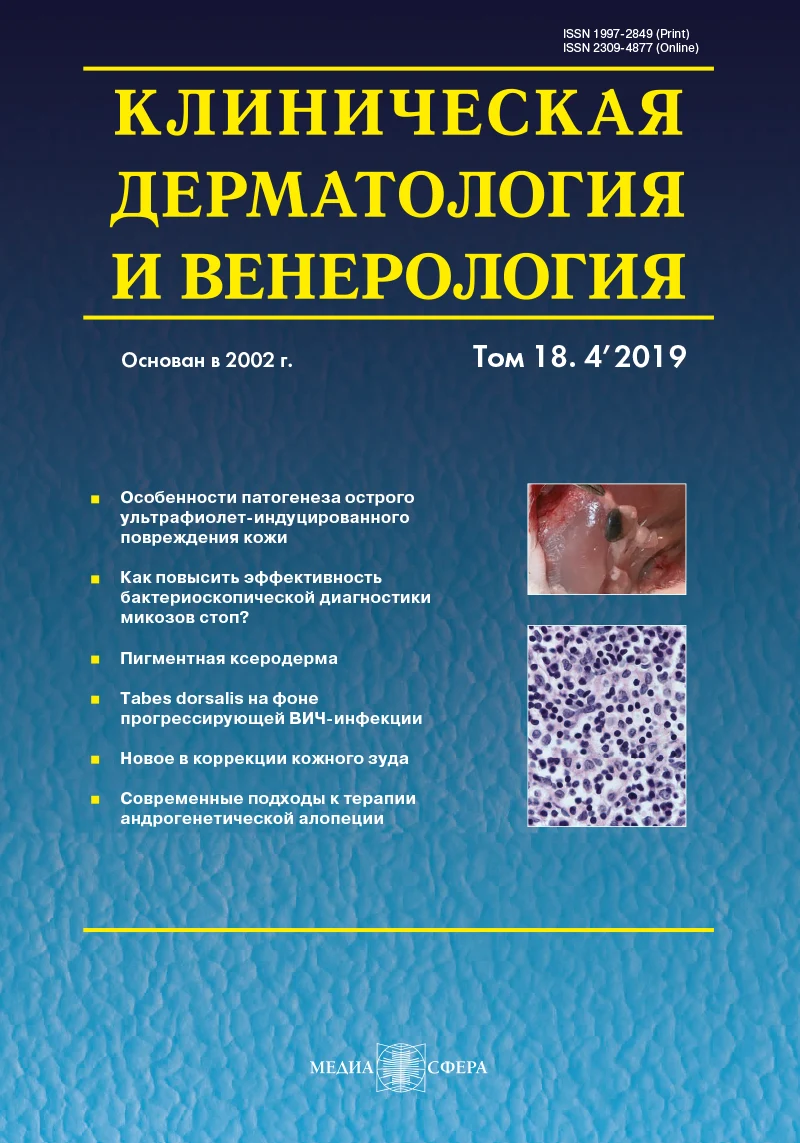 ISSN 1997-2849 (Print)
ISSN 2309-4877 (Online)

КЛИНИЧЕСКАЯ ДЕРМАТОЛОГИЯ И ВЕНЕРОЛОГИЯ

Основан в 2002 г.

Том 18. 4′2019

Особенности патогенеза острого ультрафиолет-индуцированного повреждения кожи

Как повысить эффективность бактериоскопической диагностики микозов стоп?

Пигментная ксеродерма

Tabes dorsalis на фоне прогрессирующей ВИЧ-инфекции

Новое в коррекции кожного зуда

Современные подходы к терапии андрогенетической алопеции

МЕДИА СФЕРА